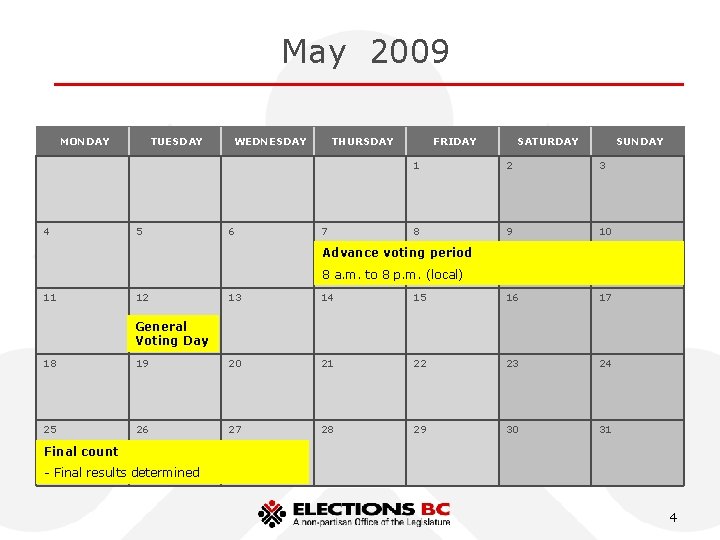 May 2009

| MONDAY | TUESDAY | WEDNESDAY | THURSDAY | FRIDAY | SATURDAY | SUNDAY |
|---|---|---|---|---|---|---|
| | | | | 1 | 2 | 3 |
| 4 | 5 | 6 | 7 Advance voting period 8 a.m. to 8 p.m. (local) | 8 | 9 | 10 |
| 11 | 12 General Voting Day | 13 | 14 | 15 | 16 | 17 |
| 18 | 19 | 20 | 21 | 22 | 23 | 24 |
| 25 Final count - Final results determined | 26 | 27 | 28 | 29 | 30 | 31 |

ELECTIONS BC
A non-partisan Office of the Legislature

4